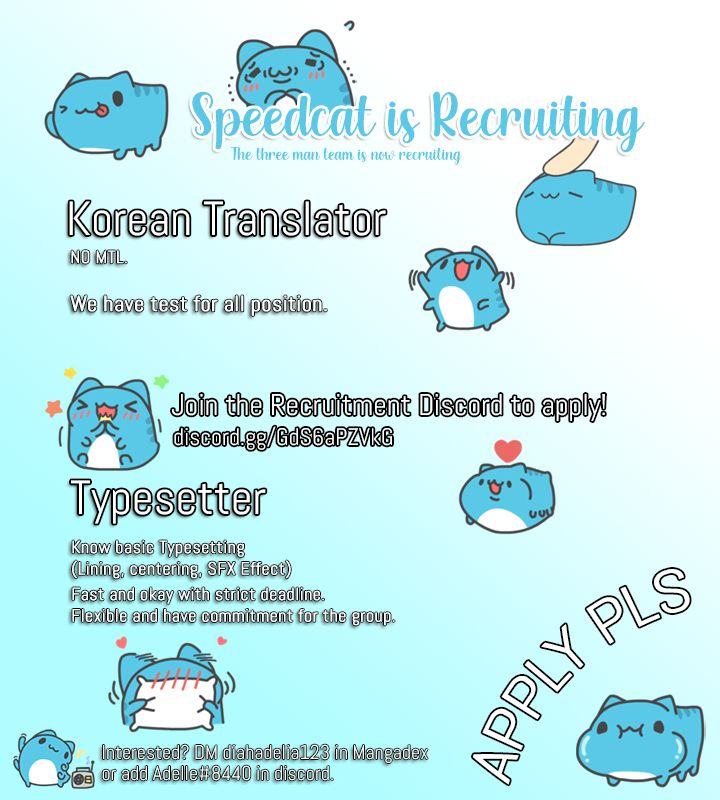 Speedcat is Recruiting

The three man team is now recruiting

Korean Translator

NO MTL.

We have test for all position.

Join the Recruitment Discord to apply!
discord.gg/GdS6aPZVkG

Typesetter

Know basic Typesetting
(Lining, centering, SFX Effect)
Fast and okay with strict deadline.
Flexible and have commitment for the group.

APPLY PLS

Interested? DM diahadelia123 in Mangadex or add Adelle#8440 in discord.